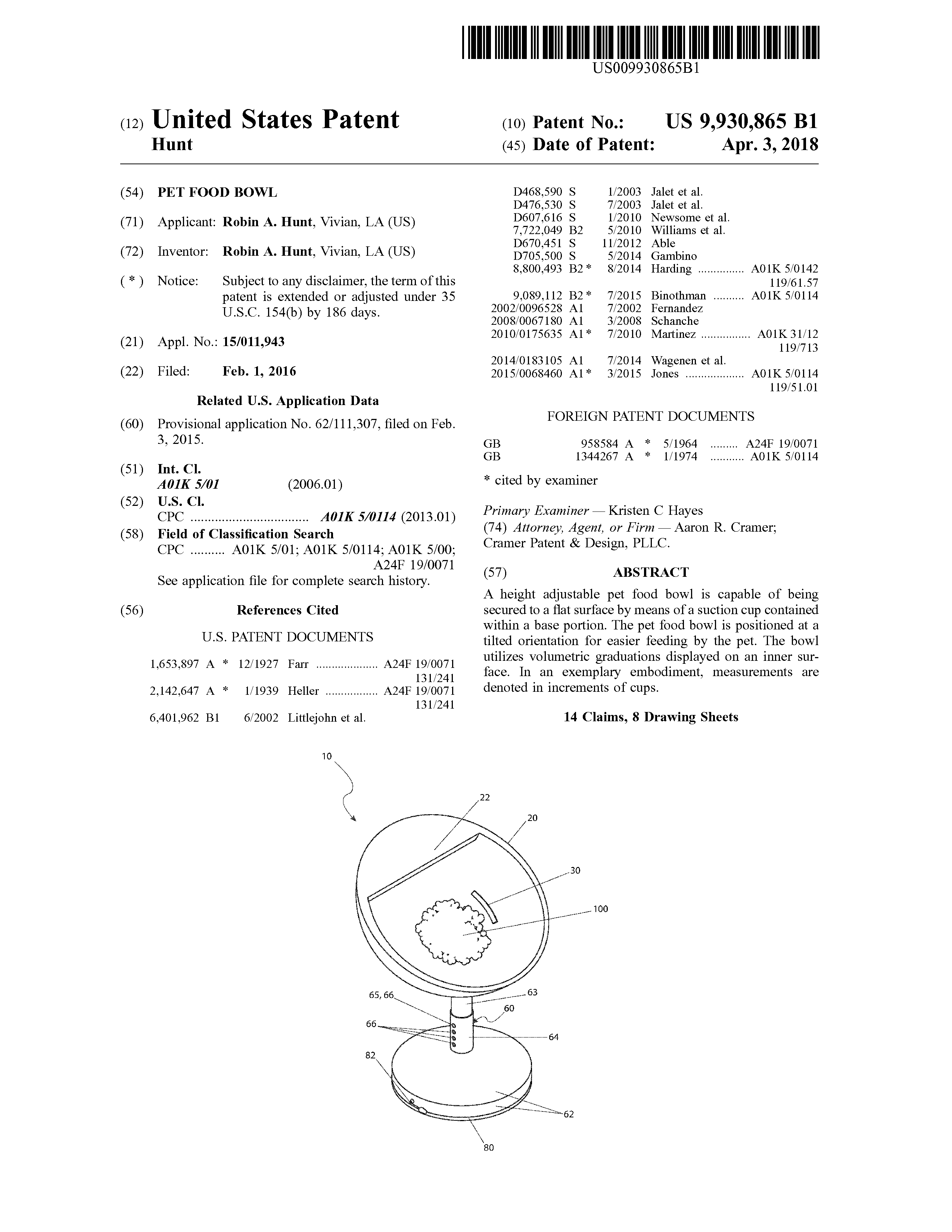 US009930865B1

(12) United States Patent
Hunt

(10) Patent No.: US 9,930,865 B1
(45) Date of Patent: Apr. 3, 2018

(54) PET FOOD BOWL

(71) Applicant: Robin A. Hunt, Vivian, LA (US)

(72) Inventor: Robin A. Hunt, Vivian, LA (US)

( * ) Notice: Subject to any disclaimer, the term of this patent is extended or adjusted under 35 U.S.C. 154(b) by 186 days.

(21) Appl. No.: 15/011,943

(22) Filed: Feb. 1, 2016

Related U.S. Application Data

(60) Provisional application No. 62/111,307, filed on Feb. 3, 2015.

(51) Int. Cl.
A01K 5/01 (2006.01)

(52) U.S. Cl.
CPC .................................. A01K 5/0114 (2013.01)

(58) Field of Classification Search
CPC .......... A01K 5/01; A01K 5/0114; A01K 5/00; A24F 19/0071
See application file for complete search history.

(56) References Cited

U.S. PATENT DOCUMENTS

1,653,897 A * 12/1927 Farr .................... A24F 19/0071 131/241
2,142,647 A * 1/1939 Heller ................. A24F 19/0071 131/241
6,401,962 B1 6/2002 Littlejohn et al.
D468,590 S 1/2003 Jalet et al.
D476,530 S 7/2003 Jalet et al.
D607,616 S 1/2010 Newsome et al.
7,722,049 B2 5/2010 Williams et al.
D670,451 S 11/2012 Able
D705,500 S 5/2014 Gambino
8,800,493 B2 * 8/2014 Harding ............... A01K 5/0142 119/61.57
9,089,112 B2 * 7/2015 Binothman .......... A01K 5/0114
2002/0096528 A1 7/2002 Fernandez
2008/0067180 A1 3/2008 Schanche
2010/0175635 A1 * 7/2010 Martinez ................ A01K 31/12 119/713
2014/0183105 A1 7/2014 Wagenen et al.
2015/0068460 A1 * 3/2015 Jones ................... A01K 5/0114 119/51.01

FOREIGN PATENT DOCUMENTS

GB 958584 A * 5/1964 ......... A24F 19/0071
GB 1344267 A * 1/1974 ........... A01K 5/0114

* cited by examiner

Primary Examiner — Kristen C Hayes
(74) Attorney, Agent, or Firm — Aaron R. Cramer; Cramer Patent & Design, PLLC.

(57) ABSTRACT

A height adjustable pet food bowl is capable of being secured to a flat surface by means of a suction cup contained within a base portion. The pet food bowl is positioned at a tilted orientation for easier feeding by the pet. The bowl utilizes volumetric graduations displayed on an inner surface. In an exemplary embodiment, measurements are denoted in increments of cups.

14 Claims, 8 Drawing Sheets

10
22
20
30
100
65, 66
63
60
66
64
82
62
80